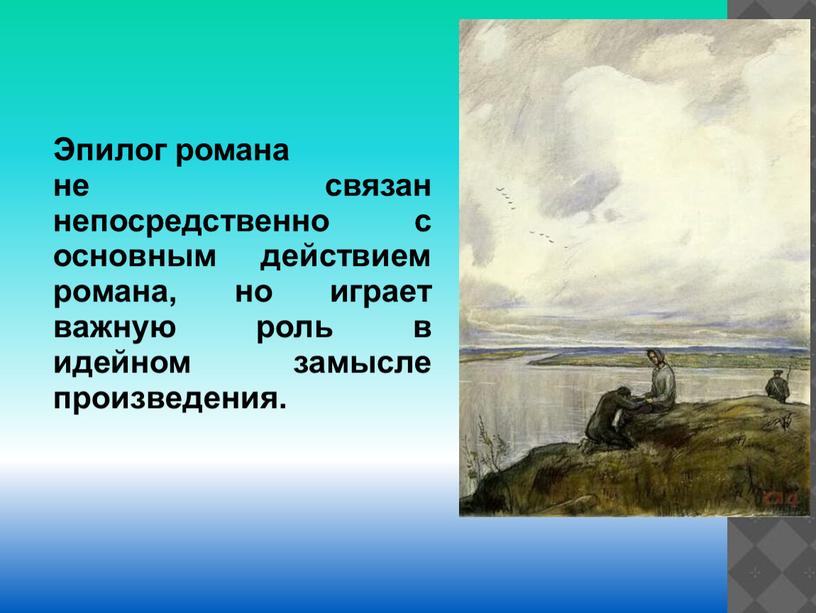 Эпилог романа не связан непосредственно с основным действием романа, но играет важную роль в идейном замысле произведения.